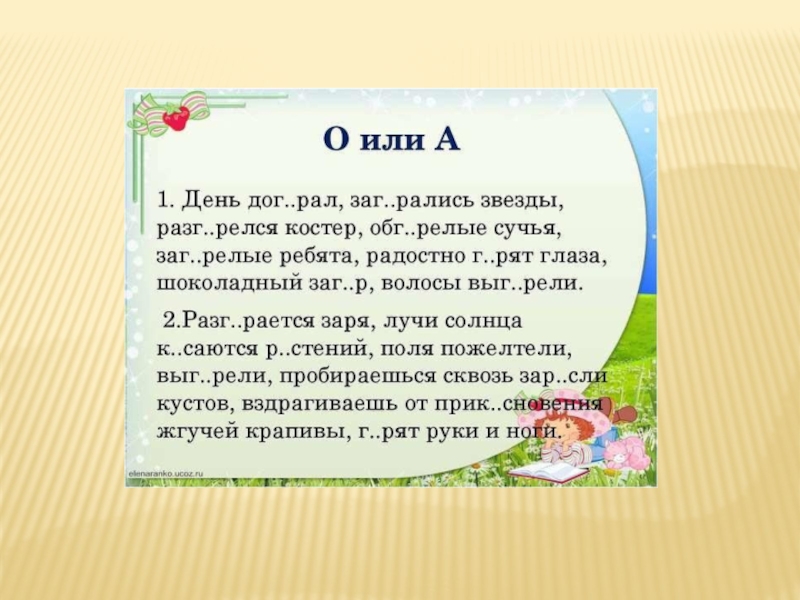 О или А

1. День дог..рал, заг..рались звезды, разг..релся костер, обг..релые сучья, заг..релые ребята, радостно г..рят глаза, шоколадный заг..р, волосы выг..рели.

2.Разг..рается заря, лучи солнца к..саются р..стений, поля пожелтели, выг..рели, пробираешься сквозь зар..сли кустов, вздрагиваешь от прик..сновения жгучей крапивы, г..рят руки и ноги.

elenaranko.ucoz.ru